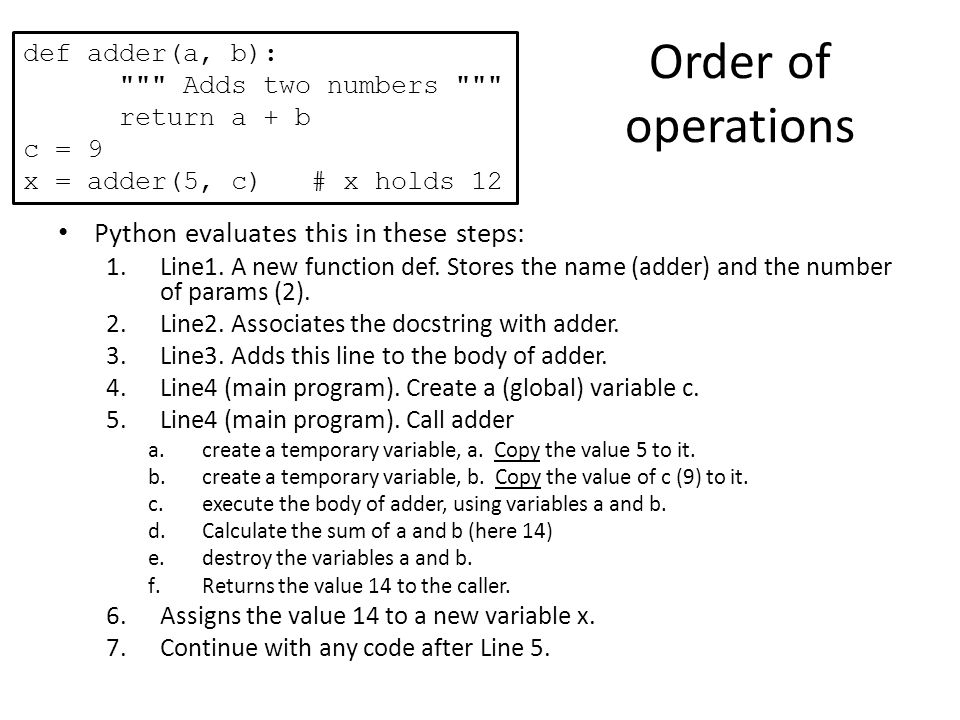 def adder(a, b):
    """ Adds two numbers """
    return a + b
c = 9
x = adder(5, c)   # x holds 12

Order of operations

• Python evaluates this in these steps:
1. Line1. A new function def. Stores the name (adder) and the number of params (2).
2. Line2. Associates the docstring with adder.
3. Line3. Adds this line to the body of adder.
4. Line4 (main program). Create a (global) variable c.
5. Line4 (main program). Call adder
a. create a temporary variable, a. Copy the value 5 to it.
b. create a temporary variable, b. Copy the value of c (9) to it.
c. execute the body of adder, using variables a and b.
d. Calculate the sum of a and b (here 14)
e. destroy the variables a and b.
f. Returns the value 14 to the caller.
6. Assigns the value 14 to a new variable x.
7. Continue with any code after Line 5.